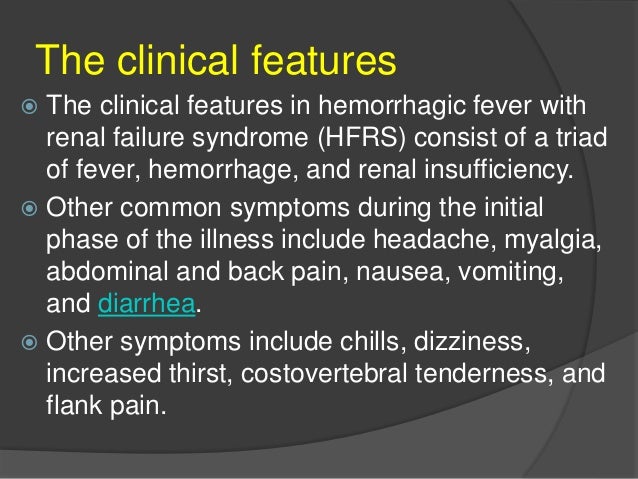 The clinical features

The clinical features in hemorrhagic fever with renal failure syndrome (HFRS) consist of a triad of fever, hemorrhage, and renal insufficiency.

Other common symptoms during the initial phase of the illness include headache, myalgia, abdominal and back pain, nausea, vomiting, and diarrhea.

Other symptoms include chills, dizziness, increased thirst, costovertebral tenderness, and flank pain.